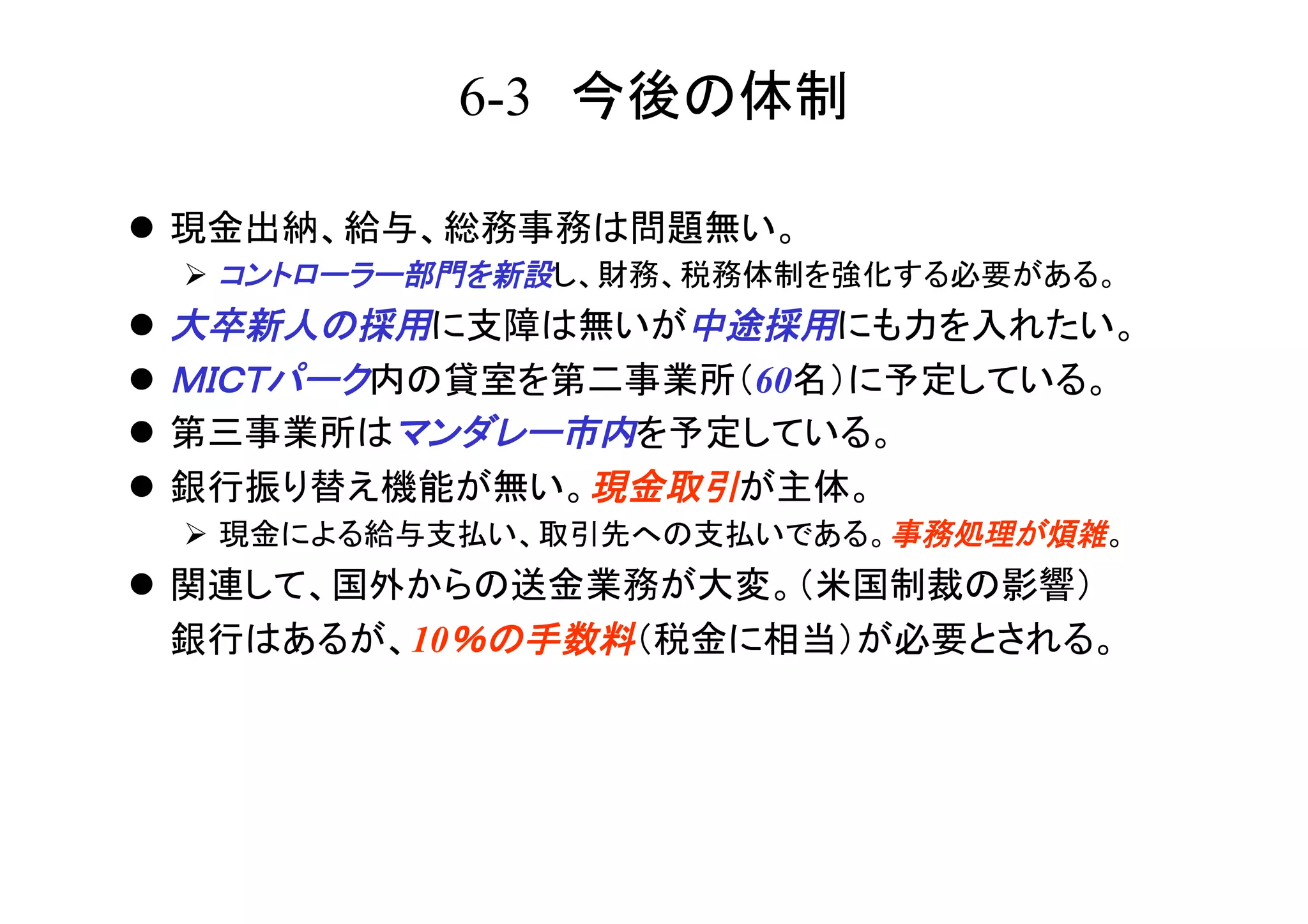 6-3　今後の体制

● 現金出納、給与、総務事務は問題無い。

➢ コントローラー部門を新設し、財務、税務体制を強化する必要がある。

● 大卒新人の採用に支障は無いが中途採用にも力を入れたい。

● MICTパーク内の貸室を第二事業所（60名）に予定している。

● 第三事業所はマンダレー市内を予定している。

● 銀行振り替え機能が無い。現金取引が主体。

➢ 現金による給与支払い、取引先への支払いである。事務処理が煩雑。

● 関連して、国外からの送金業務が大変。（米国制裁の影響）
銀行はあるが、10％の手数料（税金に相当）が必要とされる。